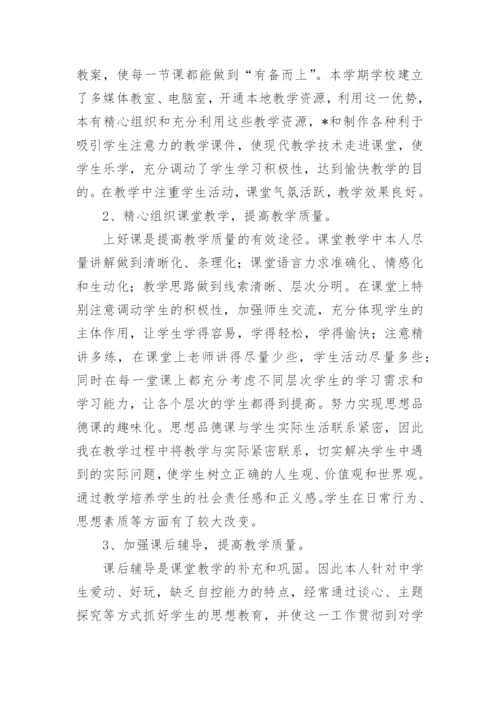 教案，使每一节课都能做到“有备而上”。本学期学校建立了多媒体教室、电脑室，开通本地教学资源，利用这一优势，本有精心组织和充分利用这些教学资源，*和制作各种利于吸引学生注意力的教学课件，使现代教学技术走进课堂，使学生乐学，充分调动了学生学习积极性，达到愉快教学的目的。在教学中注重学生活动，课堂气氛活跃，教学效果良好。

2、精心组织课堂教学，提高教学质量。

上好课是提高教学质量的有效途径。课堂教学中本人尽量讲解做到清晰化、条理化；课堂语言力求准确化、情感化和生动化；教学思路做到线索清晰、层次分明。在课堂上特别注意调动学生的积极性，加强师生交流，充分体现学生的主体作用，让学生学得容易，学得轻松，学得愉快；注意精讲多练，在课堂上老师讲得尽量少些，学生活动尽量多些；同时在每一堂课上都充分考虑不同层次学生的学习需求和学习能力，让各个层次的学生都得到提高。努力实现思想品德课的趣味化。思想品德课与学生实际生活联系紧密，因此我在教学过程中将教学与实际紧密联系，切实解决学生中遇到的实际问题，使学生树立正确的人生观、价值观和世界观。通过教学培养学生的社会责任感和正义感。学生在日常行为、思想素质等方面有了较大改变。

3、加强课后辅导，提高教学质量。

课后辅导是课堂教学的补充和巩固。因此本人针对中学生爱动、好玩，缺乏自控能力的特点，经常通过谈心、主题探究等方式抓好学生的思想教育，并使这一工作贯彻到对学